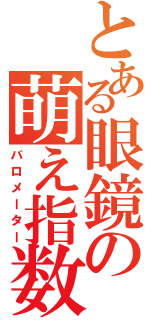 とある眼鏡の萌え指数
バロメーター